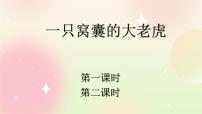 一只窝囊的大老虎

第一课时
第二课时